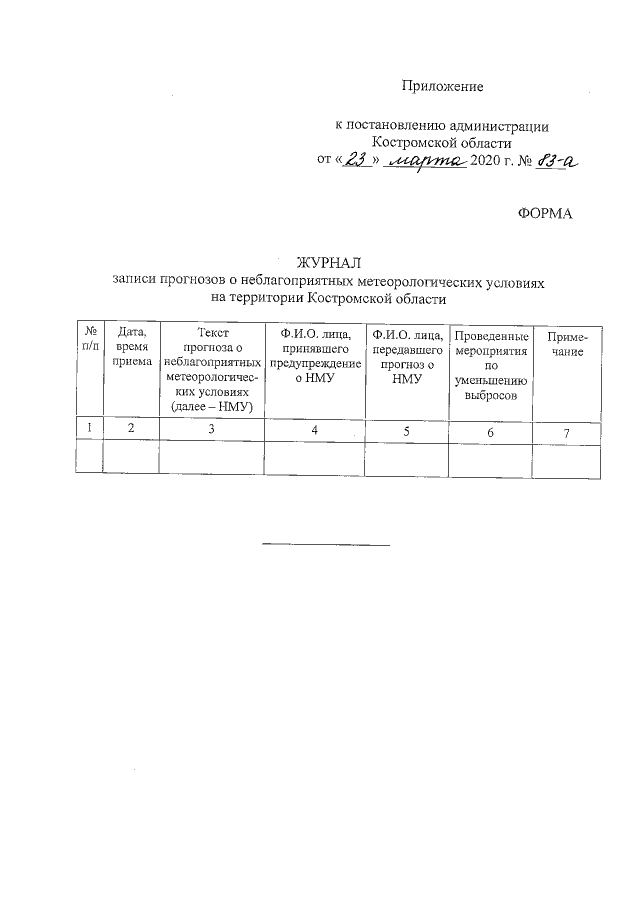 Приложение

к постановлению администрации Костромской области
от «23» марта 2020 г. № 83-а

ФОРМА

ЖУРНАЛ
записи прогнозов о неблагоприятных метеорологических условиях на территории Костромской области

| № п/п | Дата, время приема | Текст прогноза о неблагоприятных метеорологических условиях (далее – НМУ) | Ф.И.О. лица, принявшего предупреждение о НМУ | Ф.И.О. лица, передавшего прогноз о НМУ | Проведенные мероприятия по уменьшению выбросов | Примечание |
|---|---|---|---|---|---|---|
| 1 | 2 | 3 | 4 | 5 | 6 | 7 |
| | | | | | | |